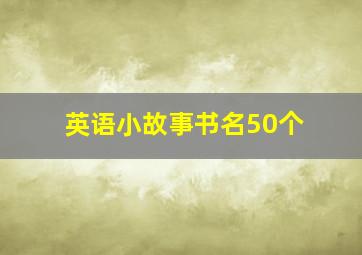 英语小故事书名50个